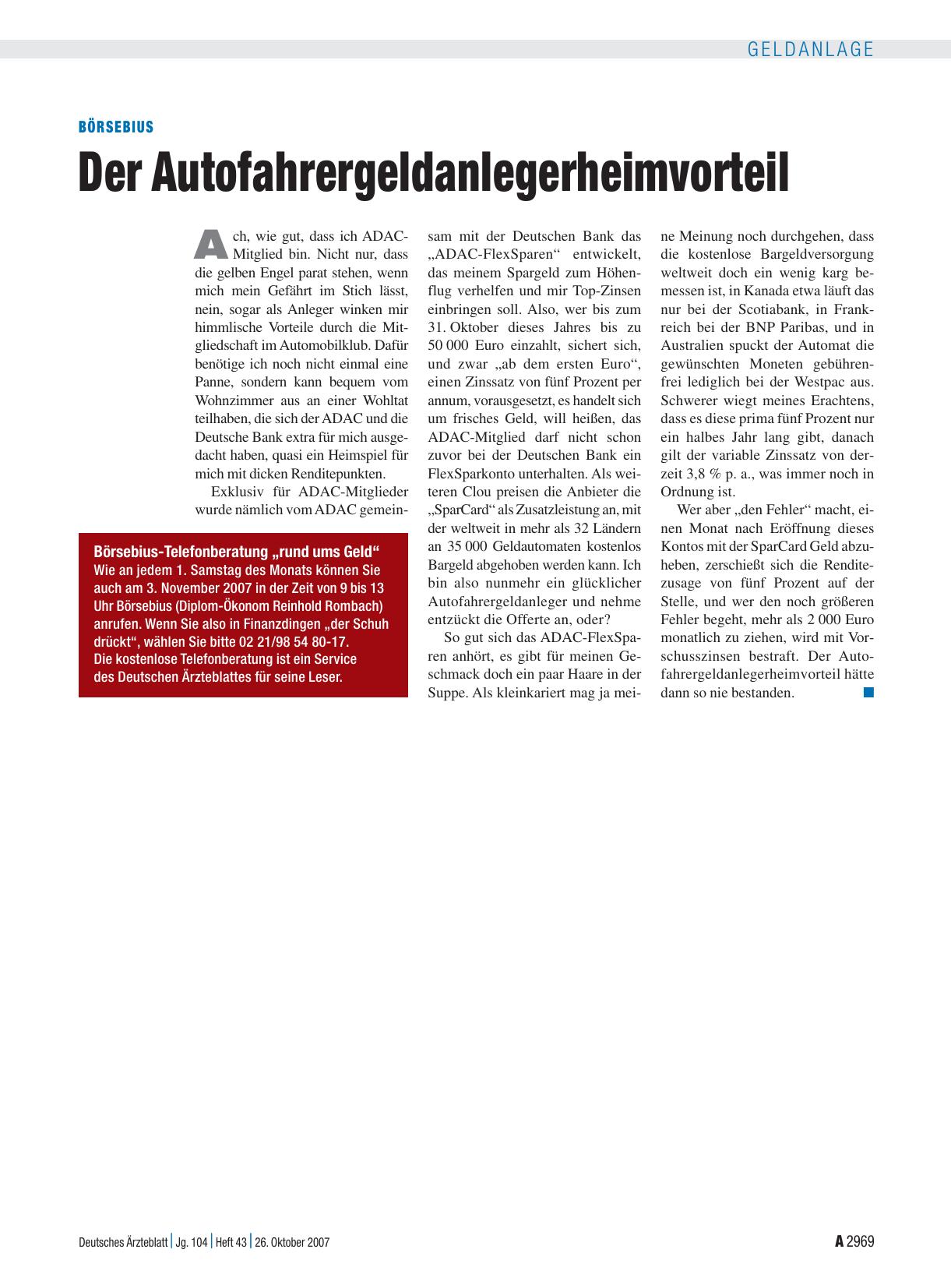 GELDANLAGE

BÖRSEBIUS

Der Autofahrergeldanlegerheimvorteil

Ach, wie gut, dass ich ADAC-Mitglied bin. Nicht nur, dass die gelben Engel parat stehen, wenn mich mein Gefährt im Stich lässt, nein, sogar als Anleger winken mir himmlische Vorteile durch die Mitgliedschaft im Automobilklub. Dafür benötige ich noch nicht einmal eine Panne, sondern kann bequem vom Wohnzimmer aus an einer Wohltat teilhaben, die sich der ADAC und die Deutsche Bank extra für mich ausgedacht haben, quasi ein Heimspiel für mich mit dicken Renditepunkten.

Exklusiv für ADAC-Mitglieder wurde nämlich vom ADAC gemeinsam mit der Deutschen Bank das „ADAC-FlexSparen“ entwickelt, das meinem Spargeld zum Höhenflug verhelfen und mir Top-Zinsen einbringen soll. Also, wer bis zum 31. Oktober dieses Jahres bis zu 50 000 Euro einzahlt, sichert sich, und zwar „ab dem ersten Euro“, einen Zinssatz von fünf Prozent per annum, vorausgesetzt, es handelt sich um frisches Geld, will heißen, das ADAC-Mitglied darf nicht schon zuvor bei der Deutschen Bank ein FlexSparkonto unterhalten. Als weiteren Clou preisen die Anbieter die „SparCard“ als Zusatzleistung an, mit der weltweit in mehr als 32 Ländern an 35 000 Geldautomaten kostenlos Bargeld abgehoben werden kann. Ich bin also nunmehr ein glücklicher Autofahrergeldanleger und nehme entzückt die Offerte an, oder?

So gut sich das ADAC-FlexSparen anhört, es gibt für meinen Geschmack doch ein paar Haare in der Suppe. Als kleinkariert mag ja meine Meinung noch durchgehen, dass die kostenlose Bargeldversorgung weltweit doch ein wenig karg bemessen ist, in Kanada etwa läuft das nur bei der Scotiabank, in Frankreich bei der BNP Paribas, und in Australien spuckt der Automat die gewünschten Moneten gebührenfrei lediglich bei der Westpac aus. Schwerer wiegt meines Erachtens, dass es diese prima fünf Prozent nur ein halbes Jahr lang gibt, danach gilt der variable Zinssatz von derzeit 3,8 % p. a., was immer noch in Ordnung ist.

Wer aber „den Fehler“ macht, einen Monat nach Eröffnung dieses Kontos mit der SparCard Geld abzuheben, zerschießt sich die Renditezusage von fünf Prozent auf der Stelle, und wer den noch größeren Fehler begeht, mehr als 2 000 Euro monatlich zu ziehen, wird mit Vorschusszinsen bestraft. Der Autofahrergeldanlegerheimvorteil hätte dann so nie bestanden.

Börsebius-Telefonberatung „rund ums Geld“
Wie an jedem 1. Samstag des Monats können Sie auch am 3. November 2007 in der Zeit von 9 bis 13 Uhr Börsebius (Diplom-Ökonom Reinhold Rombach) anrufen. Wenn Sie also in Finanzdingen „der Schuh drückt“, wählen Sie bitte 02 21/98 54 80-17. Die kostenlose Telefonberatung ist ein Service des Deutschen Ärzteblattes für seine Leser.

Deutsches Ärzteblatt | Jg. 104 | Heft 43 | 26. Oktober 2007

A 2969